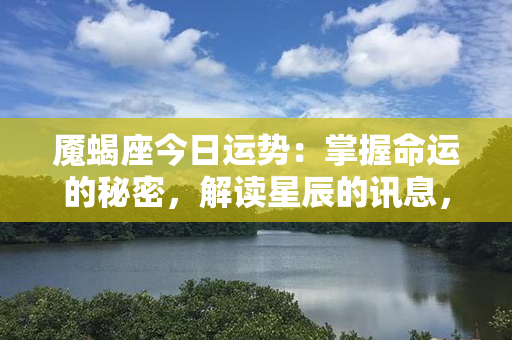 魇蝎座今日运势：掌握命运的秘密，解读星辰的讯息，